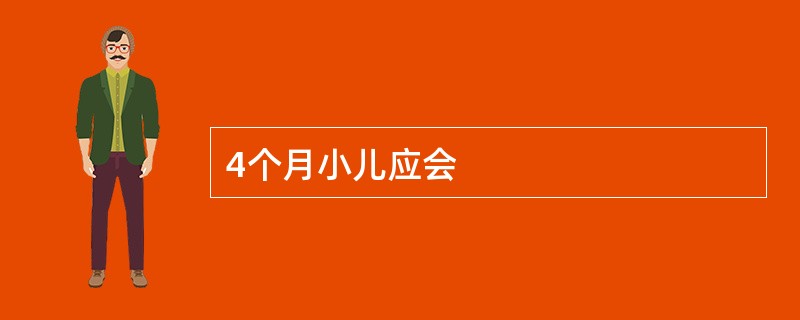 4个月小儿应会